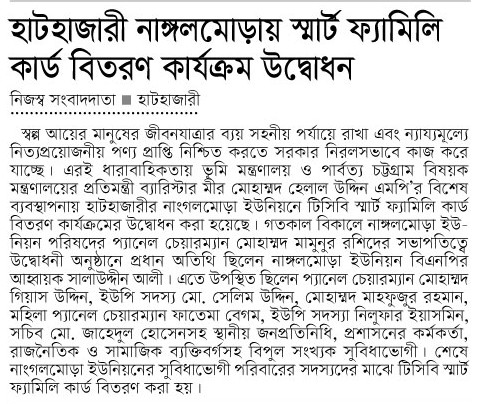 হাটহাজারী নাঙ্গলমোড়ায় স্মার্ট ফ্যামিলি কার্ড বিতরণ কার্যক্রম উদ্বোধন

নিজস্ব সংবাদদাতা ■ হাটহাজারী

স্বল্প আয়ের মানুষের জীবনযাত্রার ব্যয় সহনীয় পর্যায়ে রাখা এবং ন্যায্যমূল্যে নিত্যপ্রয়োজনীয় পণ্য প্রাপ্তি নিশ্চিত করতে সরকার নিরলসভাবে কাজ করে যাচ্ছে। এরই ধারাবাহিকতায় ভূমি মন্ত্রণালয় ও পার্বত্য চট্টগ্রাম বিষয়ক মন্ত্রণালয়ের প্রতিমন্ত্রী ব্যারিস্টার মীর মোহাম্মদ হেলাল উদ্দিন এমপি'র বিশেষ ব্যবস্থাপনায় হাটহাজারীর নাংগলমোড়া ইউনিয়নে টিসিবি স্মার্ট ফ্যামিলি কার্ড বিতরণ কার্যক্রমের উদ্বোধন করা হয়েছে। গতকাল বিকালে নাঙ্গলমোড়া ইউনিয়ন পরিষদের প্যানেল চেয়ারম্যান মোহাম্মদ মামুনুর রশিদের সভাপতিত্বে উদ্বোধনী অনুষ্ঠানে প্রধান অতিথি ছিলেন নাঙ্গলমোড়া ইউনিয়ন বিএনপির আহ্বায়ক সালাউদ্দীন আলী। এতে উপস্থিত ছিলেন প্যানেল চেয়ারম্যান মোহাম্মদ গিয়াস উদ্দিন, ইউপি সদস্য মো. সেলিম উদ্দিন, মোহাম্মদ মাহফুজুর রহমান, মহিলা প্যানেল চেয়ারম্যান ফাতেমা বেগম, ইউপি সদস্যা নিলুফার ইয়াসমিন, সচিব মো. জাহেদুল হোসেনসহ স্থানীয় জনপ্রতিনিধি, প্রশাসনের কর্মকর্তা, রাজনৈতিক ও সামাজিক ব্যক্তিবর্গসহ বিপুল সংখ্যক সুবিধাভোগী। শেষে নাংগলমোড়া ইউনিয়নের সুবিধাভোগী পরিবারের সদস্যদের মাঝে টিসিবি স্মার্ট ফ্যামিলি কার্ড বিতরণ করা হয়।